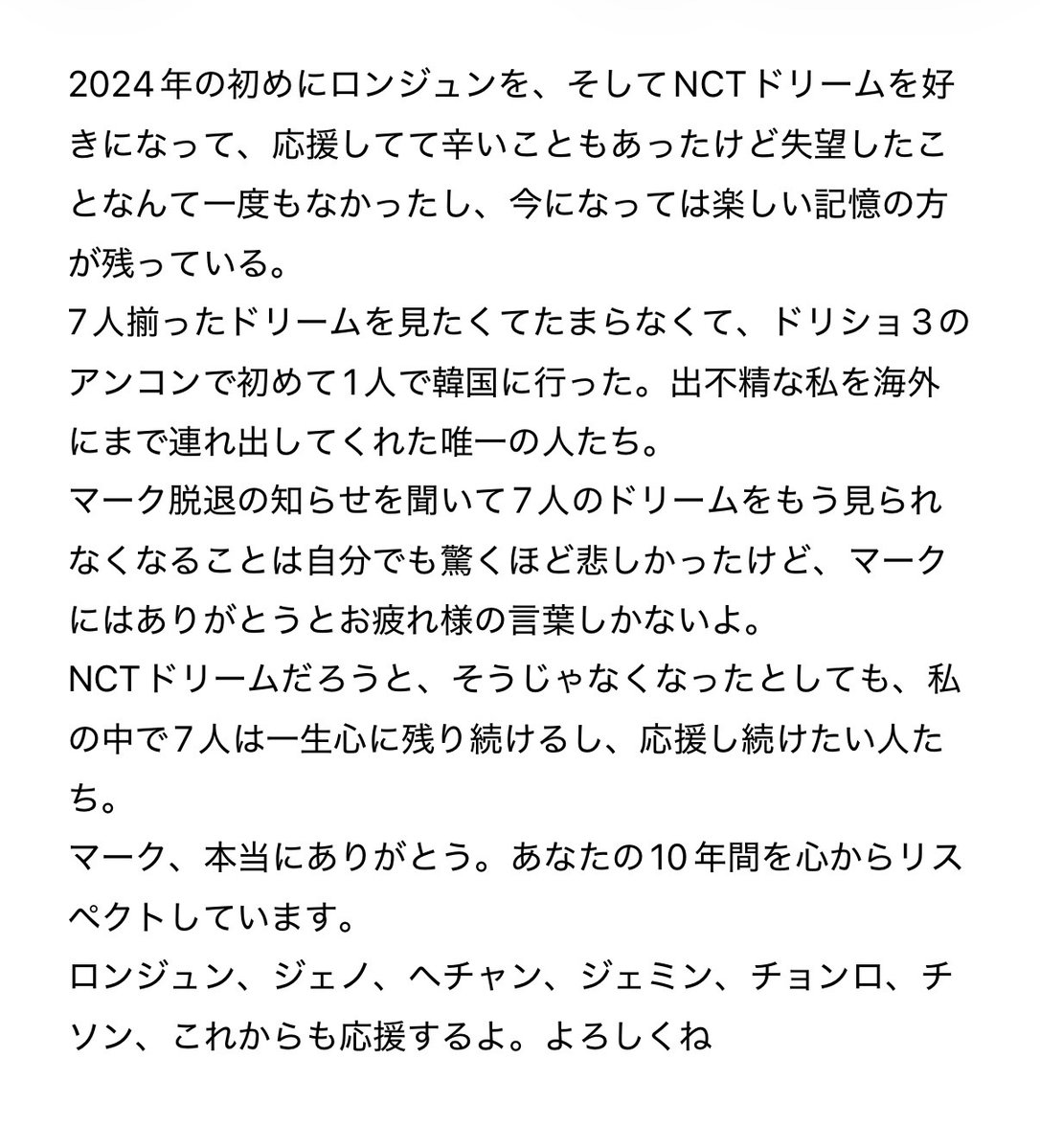 2024年の初めにロンジュンを、そしてNCTドリームを好きになって、応援してて辛いこともあったけど失望したことなんて一度もなかったし、今になっては楽しい記憶の方が残っている。
7人揃ったドリームを見たくてたまらなくて、ドリショ3のアンコンで初めて1人で韓国に行った。出不精な私を海外にまで連れ出してくれた唯一の人たち。
マーク脱退の知らせを聞いて7人のドリームをもう見られなくなることは自分でも驚くほど悲しかったけど、マークにはありがとうとお疲れ様の言葉しかないよ。
NCTドリームだろうと、そうじゃなくなったとしても、私の中で7人は一生心に残り続けるし、応援し続けたい人たち。
マーク、本当にありがとう。あなたの10年間を心からリスペクトしています。
ロンジュン、ジェノ、ヘチャン、ジェミン、チョンロ、チソン、これからも応援するよ。よろしくね